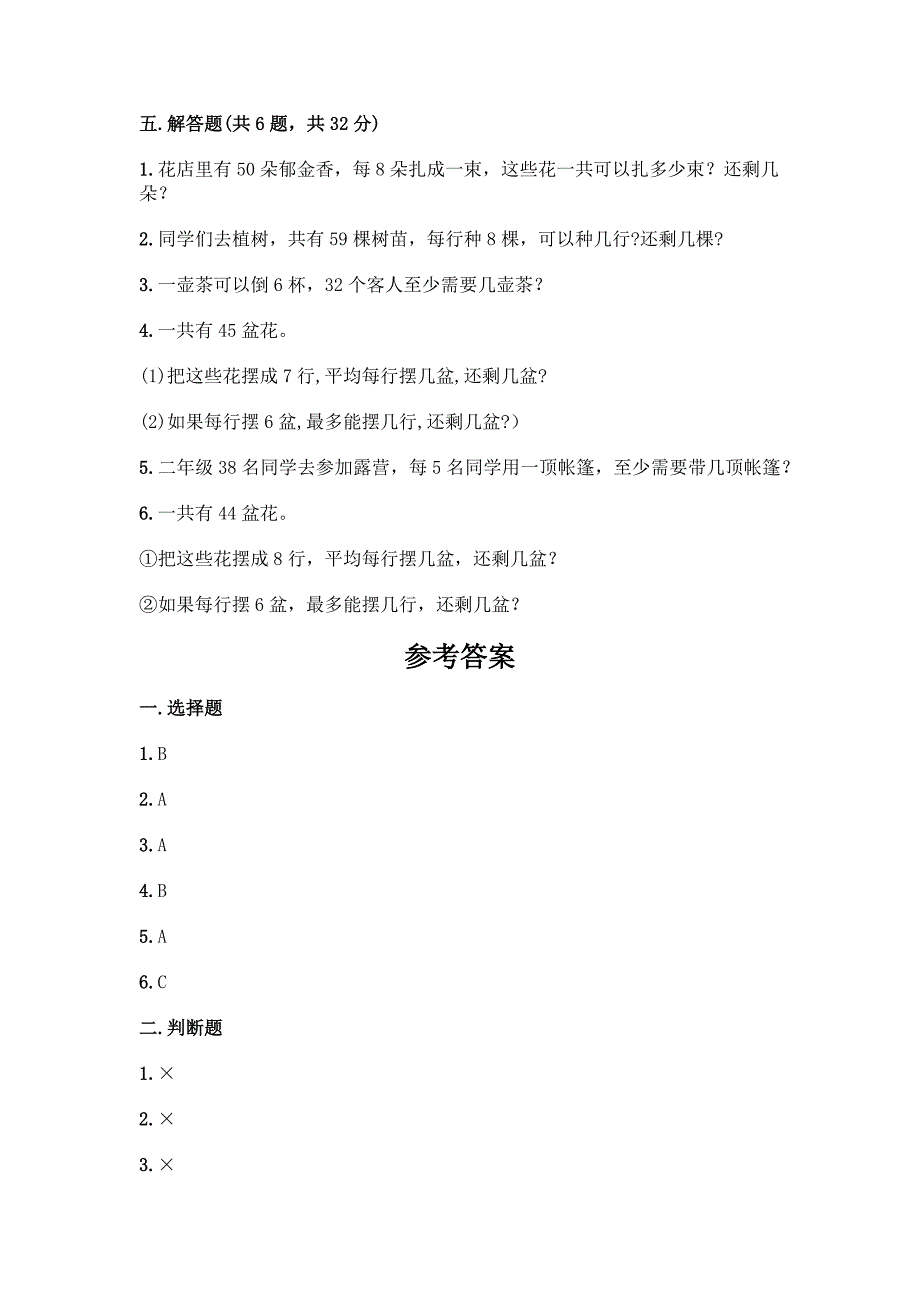 五.解答题(共6题，共32分)

1.花店里有50朵郁金香，每8朵扎成一束，这些花一共可以扎多少束？还剩几朵？

2.同学们去植树，共有59棵树苗，每行种8棵，可以种几行?还剩几棵?

3.一壶茶可以倒6杯，32个客人至少需要几壶茶？

4.一共有45盆花。

(1)把这些花摆成7行,平均每行摆几盆,还剩几盆?

(2)如果每行摆6盆,最多能摆几行,还剩几盆?)

5.二年级38名同学去参加露营，每5名同学用一顶帐篷，至少需要带几顶帐篷？

6.一共有44盆花。

①把这些花摆成8行，平均每行摆几盆，还剩几盆？

②如果每行摆6盆，最多能摆几行，还剩几盆？

参考答案

一.选择题

1.B

2.A

3.A

4.B

5.A

6.C

二.判断题

1.×

2.×

3.×